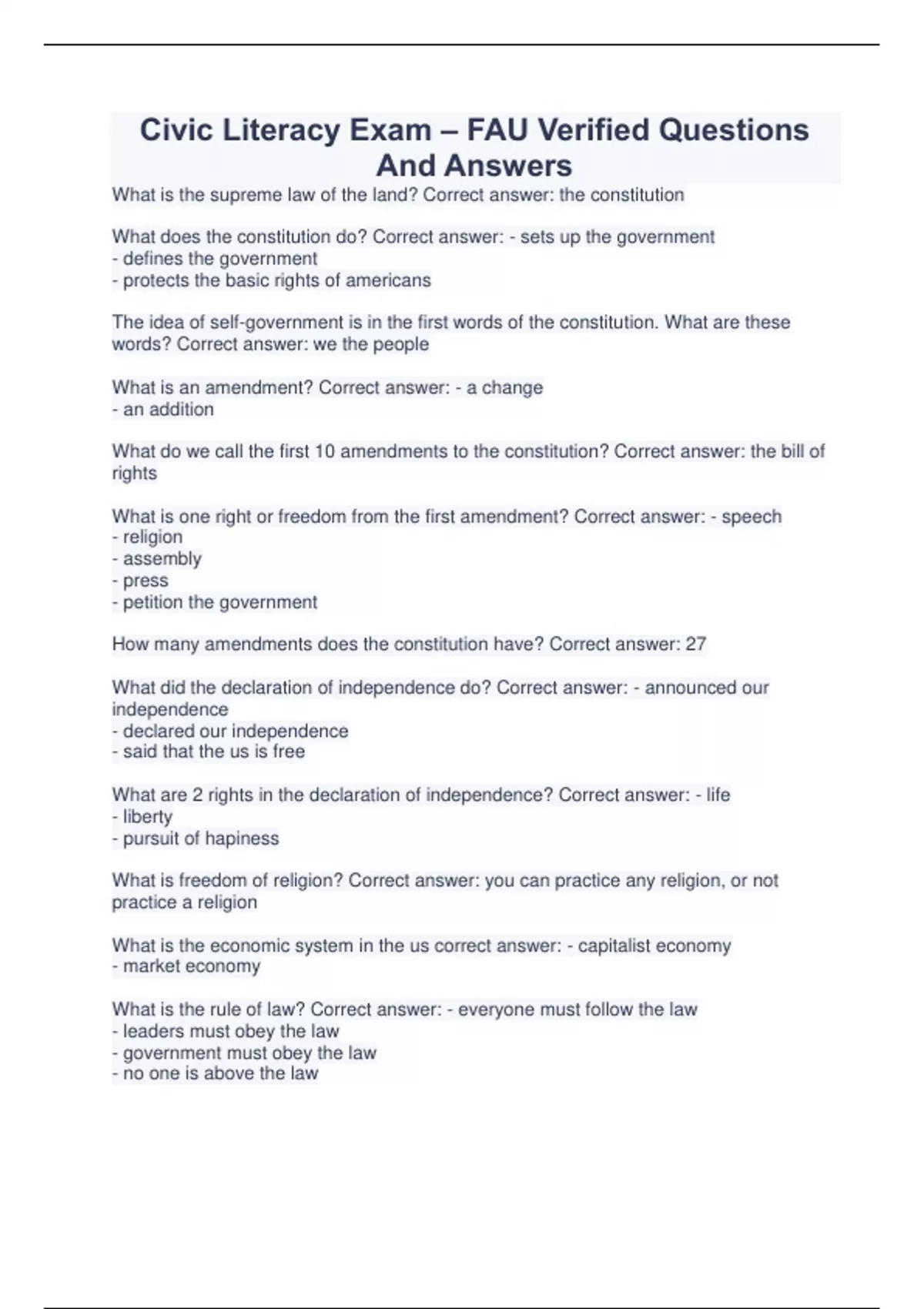 Civic Literacy Exam – FAU Verified Questions And Answers

What is the supreme law of the land? Correct answer: the constitution

What does the constitution do? Correct answer: - sets up the government
- defines the government
- protects the basic rights of americans

The idea of self-government is in the first words of the constitution. What are these words? Correct answer: we the people

What is an amendment? Correct answer: - a change
- an addition

What do we call the first 10 amendments to the constitution? Correct answer: the bill of rights

What is one right or freedom from the first amendment? Correct answer: - speech
- religion
- assembly
- press
- petition the government

How many amendments does the constitution have? Correct answer: 27

What did the declaration of independence do? Correct answer: - announced our independence
- declared our independence
- said that the us is free

What are 2 rights in the declaration of independence? Correct answer: - life
- liberty
- pursuit of hapiness

What is freedom of religion? Correct answer: you can practice any religion, or not practice a religion

What is the economic system in the us correct answer: - capitalist economy
- market economy

What is the rule of law? Correct answer: - everyone must follow the law
- leaders must obey the law
- government must obey the law
- no one is above the law